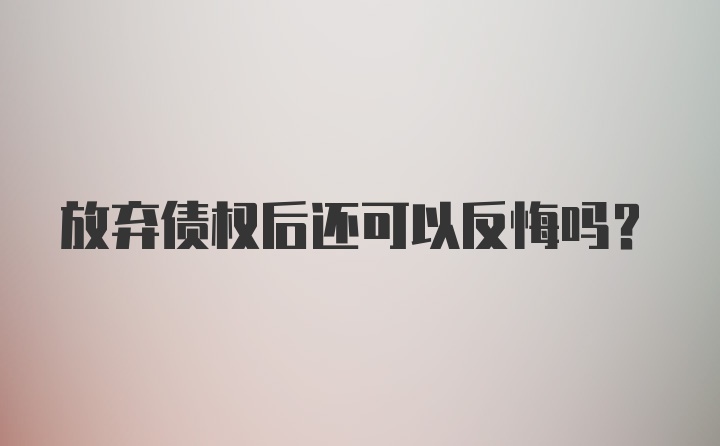 放弃债权后还可以反悔吗？